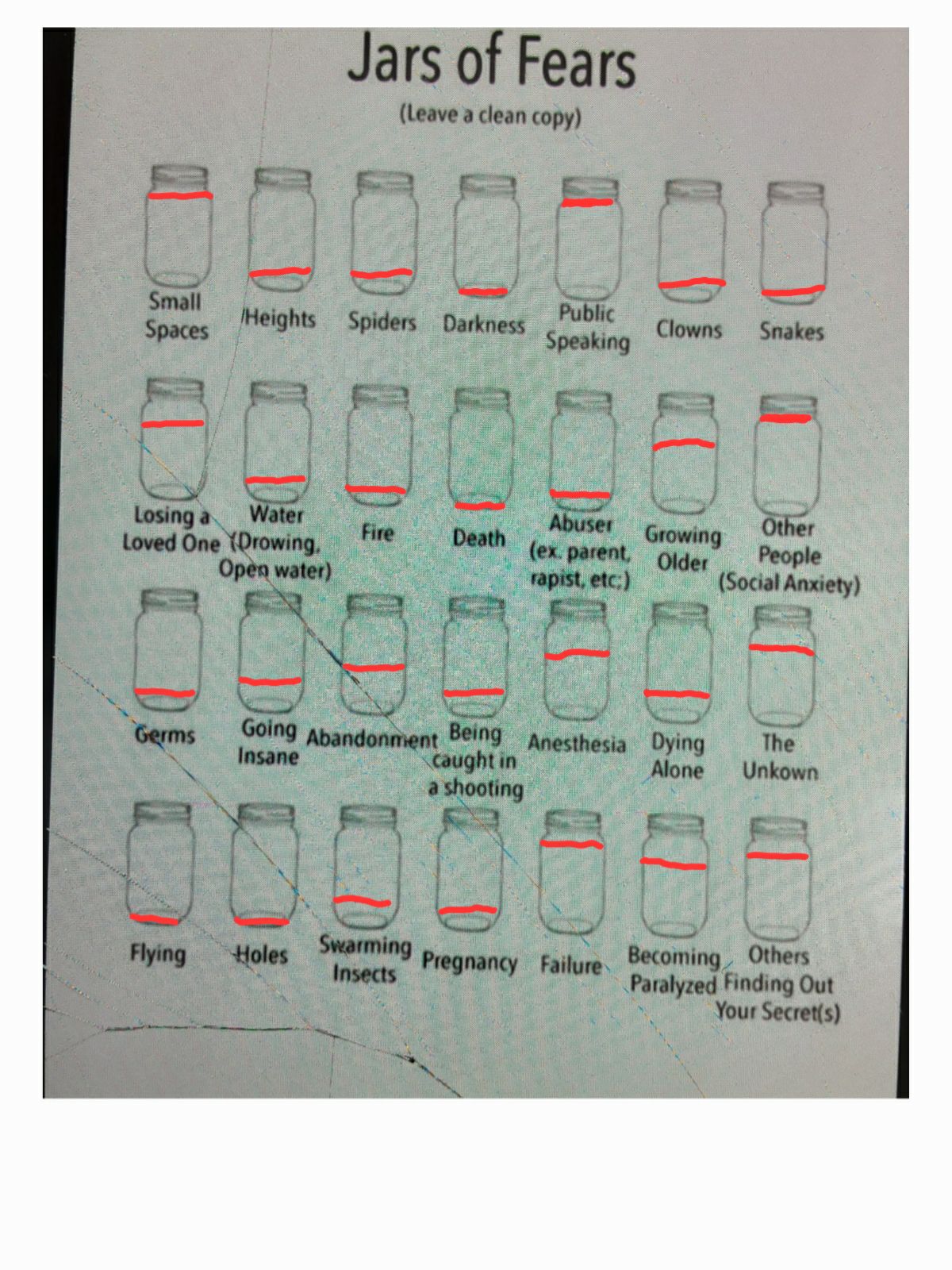 Jars of Fears
(Leave a clean copy)

Small Spaces
Heights
Spiders
Darkness
Public Speaking
Clowns
Snakes

Losing a Loved One
Water (Drowing, Open water)
Fire
Death
Abuser (ex. parent, rapist, etc.)
Growing Older
Other People (Social Anxiety)

Germs
Going Insane
Abandonment
Being caught in a shooting
Anesthesia
Dying Alone
The Unkown

Flying
Holes
Swarming Insects
Pregnancy
Failure
Becoming Paralyzed
Others Finding Out Your Secret(s)